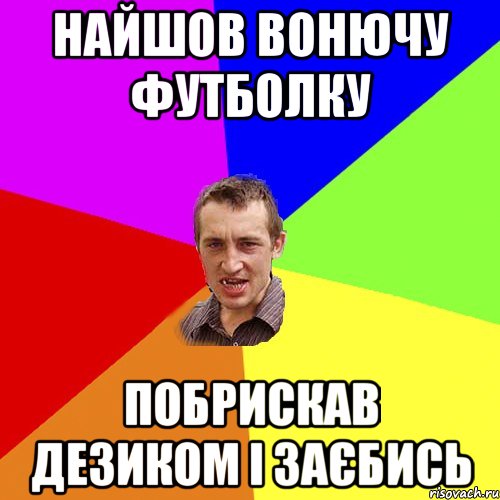 НАЙШОВ ВОНЮЧУ ФУТБОЛКУ

ПОБРИСКАВ ДЕЗИКОМ І ЗАЄБИСЬ

risovach.ru